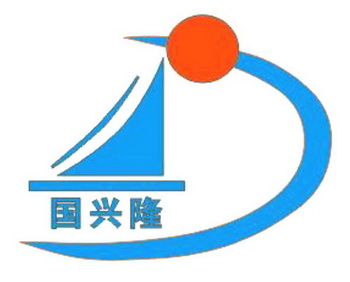 国兴隆